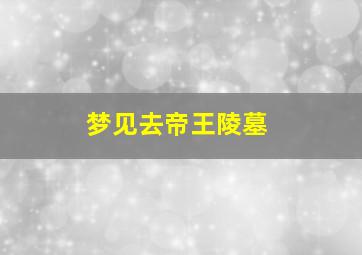 梦见去帝王陵墓